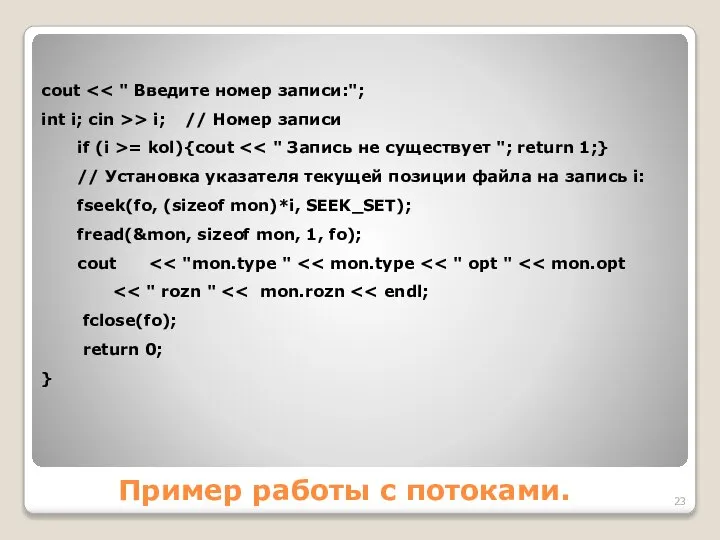 cout << " Введите номер записи:";
int i; cin >> i; // Номер записи
if (i >= kol){cout << " Запись не существует "; return 1;}
// Установка указателя текущей позиции файла на запись i:
fseek(fo, (sizeof mon)*i, SEEK_SET);
fread(&mon, sizeof mon, 1, fo);
cout << "mon.type " << mon.type << " opt " << mon.opt
<< " rozn " << mon.rozn << endl;
fclose(fo);
return 0;
}

Пример работы с потоками.

23